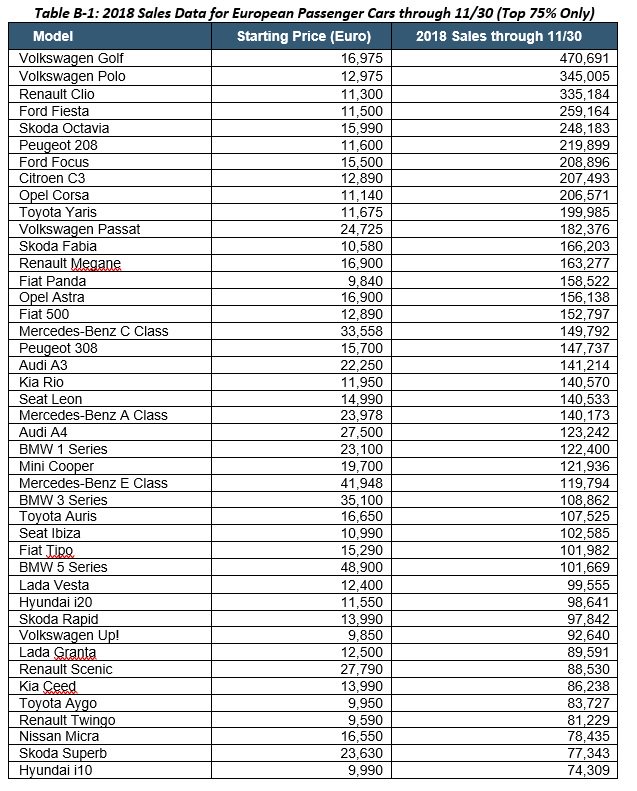 Table B-1: 2018 Sales Data for European Passenger Cars through 11/30 (Top 75% Only)

| Model | Starting Price (Euro) | 2018 Sales through 11/30 |
|---|---|---|
| Volkswagen Golf | 16,975 | 470,691 |
| Volkswagen Polo | 12,975 | 345,005 |
| Renault Clio | 11,300 | 335,184 |
| Ford Fiesta | 11,500 | 259,164 |
| Skoda Octavia | 15,990 | 248,183 |
| Peugeot 208 | 11,600 | 219,899 |
| Ford Focus | 15,500 | 208,896 |
| Citroen C3 | 12,890 | 207,493 |
| Opel Corsa | 11,140 | 206,571 |
| Toyota Yaris | 11,675 | 199,985 |
| Volkswagen Passat | 24,725 | 182,376 |
| Skoda Fabia | 10,580 | 166,203 |
| Renault Megane | 16,900 | 163,277 |
| Fiat Panda | 9,840 | 158,522 |
| Opel Astra | 16,900 | 156,138 |
| Fiat 500 | 12,890 | 152,797 |
| Mercedes-Benz C Class | 33,558 | 149,792 |
| Peugeot 308 | 15,700 | 147,737 |
| Audi A3 | 22,250 | 141,214 |
| Kia Rio | 11,950 | 140,570 |
| Seat Leon | 14,990 | 140,533 |
| Mercedes-Benz A Class | 23,978 | 140,173 |
| Audi A4 | 27,500 | 123,242 |
| BMW 1 Series | 23,100 | 122,400 |
| Mini Cooper | 19,700 | 121,936 |
| Mercedes-Benz E Class | 41,948 | 119,794 |
| BMW 3 Series | 35,100 | 108,862 |
| Toyota Auris | 16,650 | 107,525 |
| Seat Ibiza | 10,990 | 102,585 |
| Fiat Tipo | 15,290 | 101,982 |
| BMW 5 Series | 48,900 | 101,669 |
| Lada Vesta | 12,400 | 99,555 |
| Hyundai i20 | 11,550 | 98,641 |
| Skoda Rapid | 13,990 | 97,842 |
| Volkswagen Up! | 9,850 | 92,640 |
| Lada Granta | 12,500 | 89,591 |
| Renault Scenic | 27,790 | 88,530 |
| Kia Ceed | 13,990 | 86,238 |
| Toyota Aygo | 9,950 | 83,727 |
| Renault Twingo | 9,590 | 81,229 |
| Nissan Micra | 16,550 | 78,435 |
| Skoda Superb | 23,630 | 77,343 |
| Hyundai i10 | 9,990 | 74,309 |